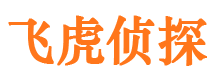 飞虎侦探